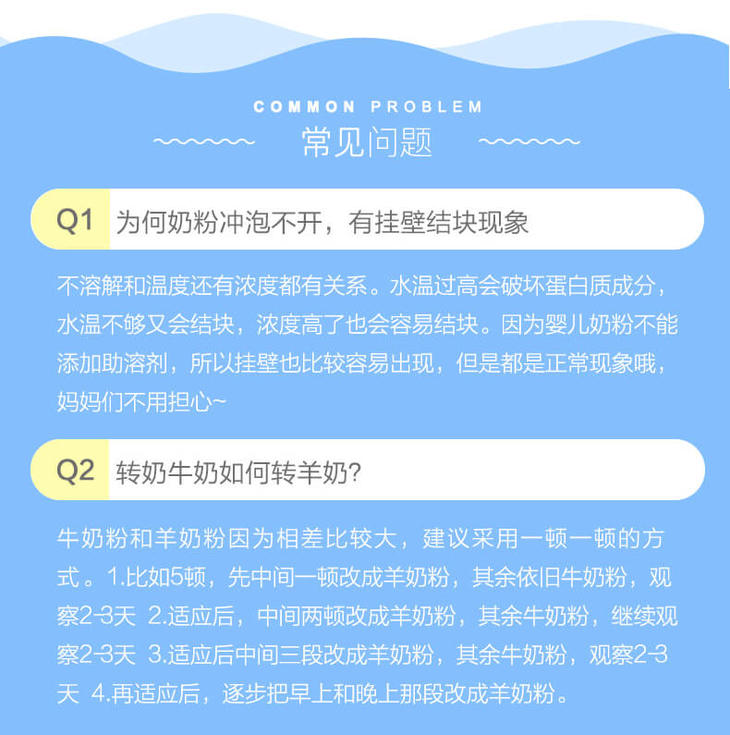 COMMON PROBLEM

常见问题

Q1 为何奶粉冲泡不开，有挂壁结块现象

不溶解和温度还有浓度都有关系。水温过高会破坏蛋白质成分，水温不够又会结块，浓度高了也会容易结块。因为婴儿奶粉不能添加助溶剂，所以挂壁也比较容易出现，但是都是正常现象哦，妈妈们不用担心~

Q2 转奶牛奶如何转羊奶?

牛奶粉和羊奶粉因为相差比较大，建议采用一顿一顿的方式。1.比如5顿，先中间一顿改成羊奶粉，其余依旧牛奶粉，观察2-3天 2.适应后，中间两顿改成羊奶粉，其余牛奶粉，继续观察2-3天 3.适应后中间三段改成羊奶粉，其余牛奶粉，观察2-3天 4.再适应后，逐步把早上和晚上那段改成羊奶粉。